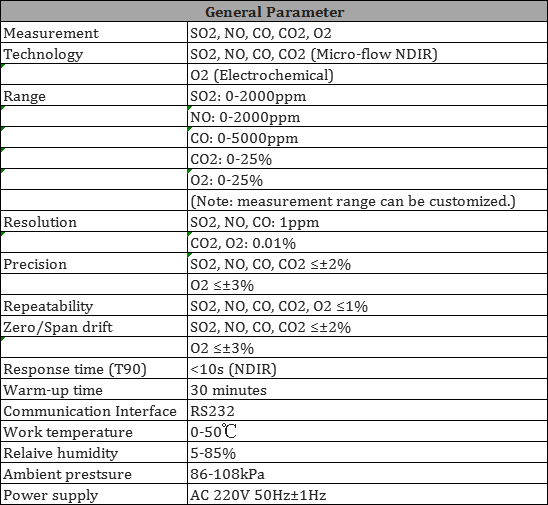 | General Parameter | |
|---|---|
| Measurement | SO2, NO, CO, CO2, O2 |
| Technology | SO2, NO, CO, CO2 (Micro-flow NDIR) |
| | O2 (Electrochemical) |
| Range | SO2: 0-2000ppm |
| | NO: 0-2000ppm |
| | CO: 0-5000ppm |
| | CO2: 0-25% |
| | O2: 0-25% |
| | (Note: measurement range can be customized.) |
| Resolution | SO2, NO, CO: 1ppm |
| | CO2, O2: 0.01% |
| Precision | SO2, NO, CO, CO2 ≤±2% |
| | O2 ≤±3% |
| Repeatability | SO2, NO, CO, CO2, O2 ≤1% |
| Zero/Span drift | SO2, NO, CO, CO2 ≤±2% |
| | O2 ≤±3% |
| Response time (T90) | <10s (NDIR) |
| Warm-up time | 30 minutes |
| Communication Interface | RS232 |
| Work temperature | 0-50℃ |
| Relaive humidity | 5-85% |
| Ambient prestsure | 86-108kPa |
| Power supply | AC 220V 50Hz±1Hz |